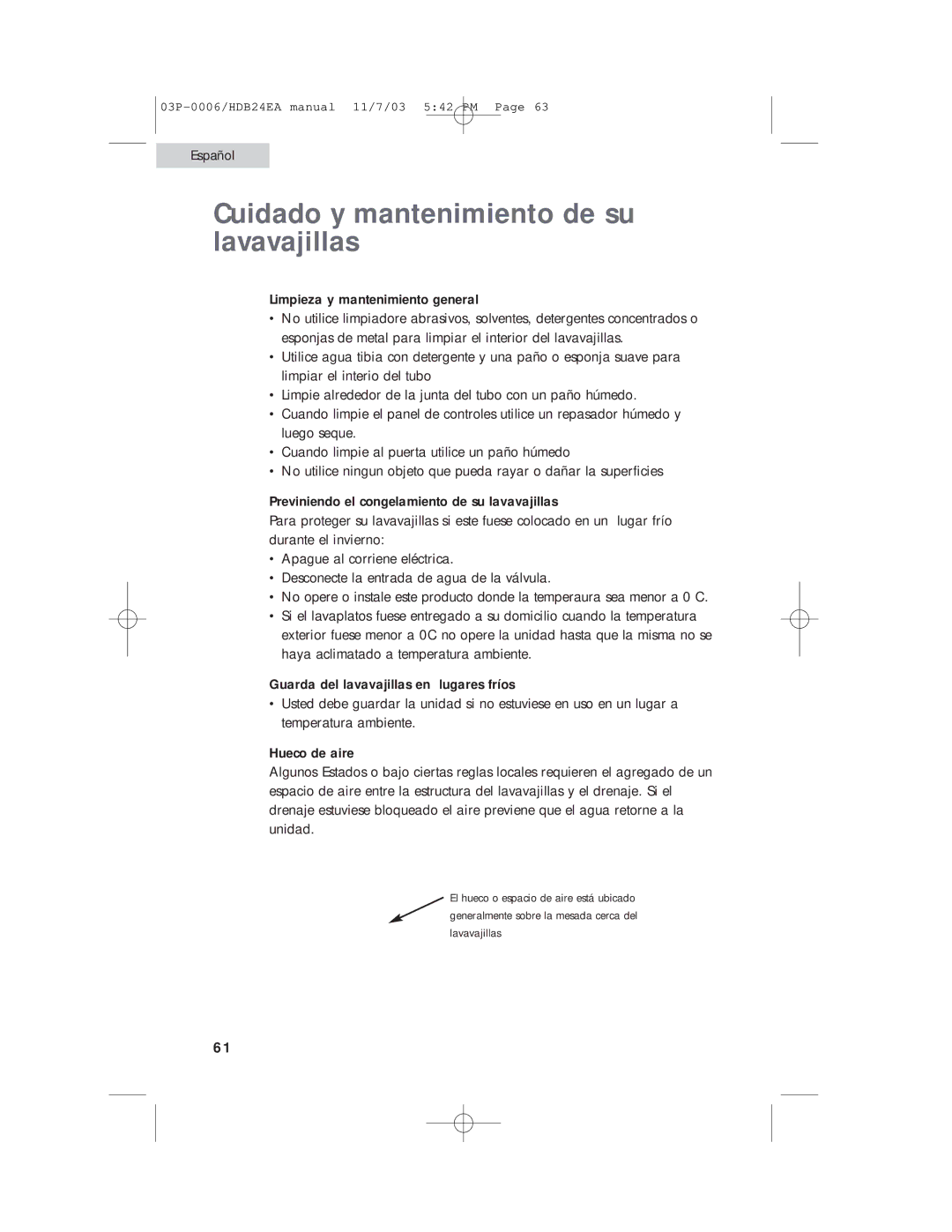 03P-0006/HDB24EA manual 11/7/03 5:42 PM Page 63

Español

Cuidado y mantenimiento de su lavavajillas

Limpieza y mantenimiento general

• No utilice limpiadore abrasivos, solventes, detergentes concentrados o esponjas de metal para limpiar el interior del lavavajillas.
• Utilice agua tibia con detergente y una paño o esponja suave para limpiar el interio del tubo
• Limpie alrededor de la junta del tubo con un paño húmedo.
• Cuando limpie el panel de controles utilice un repasador húmedo y luego seque.
• Cuando limpie al puerta utilice un paño húmedo
• No utilice ningun objeto que pueda rayar o dañar la superficies

Previniendo el congelamiento de su lavavajillas

Para proteger su lavavajillas si este fuese colocado en un lugar frío durante el invierno:

• Apague al corriene eléctrica.
• Desconecte la entrada de agua de la válvula.
• No opere o instale este producto donde la temperaura sea menor a 0 C.
• Si el lavaplatos fuese entregado a su domicilio cuando la temperatura exterior fuese menor a 0C no opere la unidad hasta que la misma no se haya aclimatado a temperatura ambiente.

Guarda del lavavajillas en lugares fríos

• Usted debe guardar la unidad si no estuviese en uso en un lugar a temperatura ambiente.

Hueco de aire

Algunos Estados o bajo ciertas reglas locales requieren el agregado de un espacio de aire entre la estructura del lavavajillas y el drenaje. Si el drenaje estuviese bloqueado el aire previene que el agua retorne a la unidad.

El hueco o espacio de aire está ubicado generalmente sobre la mesada cerca del lavavajillas

61